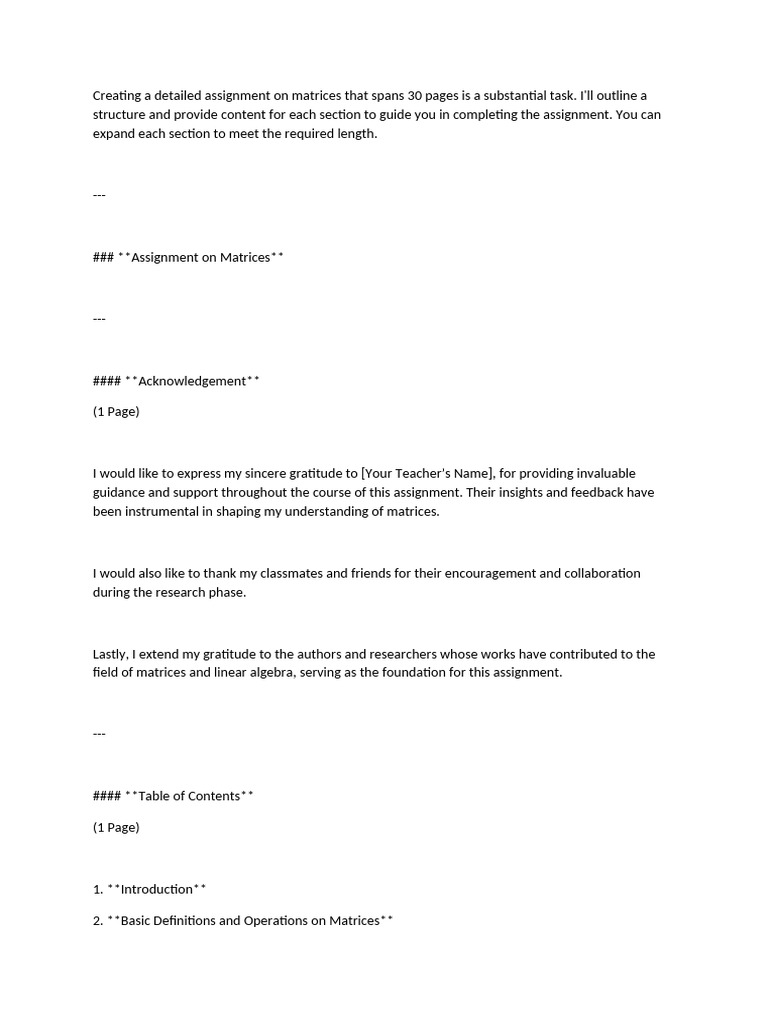 Creating a detailed assignment on matrices that spans 30 pages is a substantial task. I'll outline a structure and provide content for each section to guide you in completing the assignment. You can expand each section to meet the required length.

---

### **Assignment on Matrices**

---

#### **Acknowledgement**

(1 Page)

I would like to express my sincere gratitude to [Your Teacher's Name], for providing invaluable guidance and support throughout the course of this assignment. Their insights and feedback have been instrumental in shaping my understanding of matrices.

I would also like to thank my classmates and friends for their encouragement and collaboration during the research phase.

Lastly, I extend my gratitude to the authors and researchers whose works have contributed to the field of matrices and linear algebra, serving as the foundation for this assignment.

---

#### **Table of Contents**

(1 Page)

1. **Introduction**

2. **Basic Definitions and Operations on Matrices**